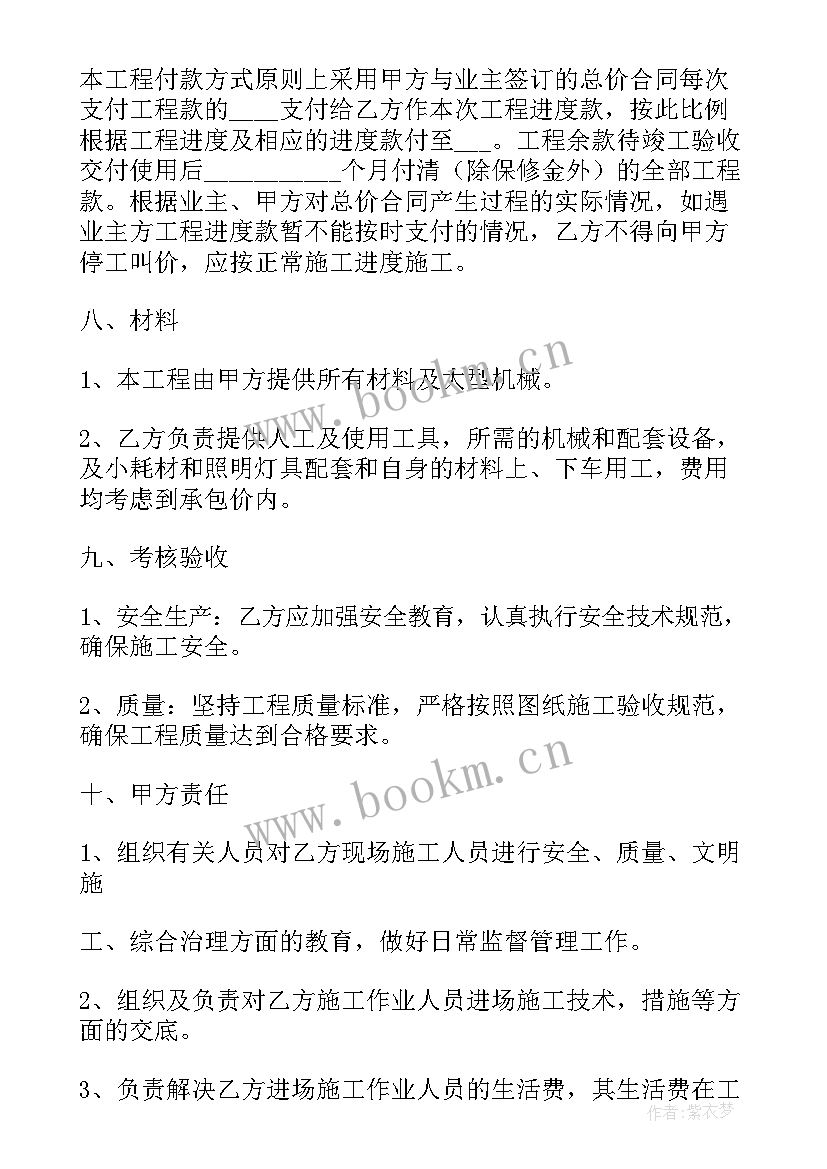 本工程付款方式原则上采用甲方与业主签订的总价合同每次支付工程款的____支付给乙方作本次工程进度款，按此比例根据工程进度及相应的进度款付至___。工程余款待竣工验收交付使用后__________个月付清（除保修金外）的全部工程款。根据业主、甲方对总价合同产生过程的实际情况，如遇业主方工程进度款暂不能按时支付的情况，乙方不得向甲方停工叫价，应按正常施工进度施工。

八、材料

1、本工程由甲方提供所有材料及大型机械。

2、乙方负责提供人工及使用工具，所需的机械和配套设备，及小耗材和照明灯具配套和自身的材料上、下车用工，费用均考虑到承包价内。

九、考核验收

1、安全生产：乙方应加强安全教育，认真执行安全技术规范，确保施工安全。

2、质量：坚持工程质量标准，严格按照图纸施工验收规范，确保工程质量达到合格要求。

十、甲方责任

1、组织有关人员对乙方现场施工人员进行安全、质量、文明施

工、综合治理方面的教育，做好日常监督管理工作。

2、组织及负责对乙方施工作业人员进场施工技术，措施等方面的交底。

3、负责解决乙方进场施工作业人员的生活费，其生活费在工

www.bookm.cn

www.bookm.cn

作者：紫衣梦